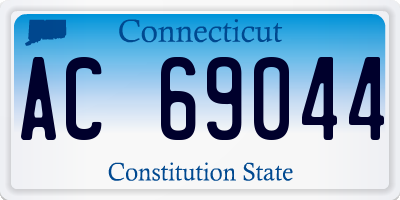 Connecticut

AC 69044

Constitution State